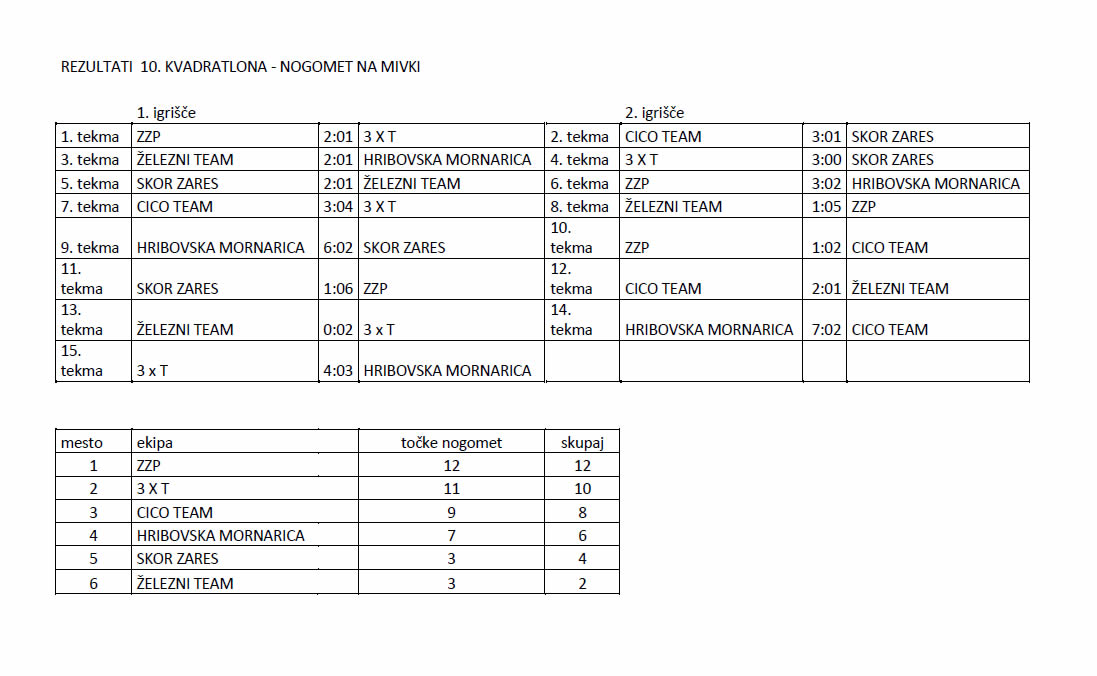 REZULTATI 10. KVADRATLONA - NOGOMET NA MIVKI

| | 1. igrišče | | | | 2. igrišče | | |
|---|---|---|---|---|---|---|---|
| 1. tekma | ZZP | 2:01 | 3 X T | 2. tekma | CICO TEAM | 3:01 | SKOR ZARES |
| 3. tekma | ŽELEZNI TEAM | 2:01 | HRIBOVSKA MORNARICA | 4. tekma | 3 X T | 3:00 | SKOR ZARES |
| 5. tekma | SKOR ZARES | 2:01 | ŽELEZNI TEAM | 6. tekma | ZZP | 3:02 | HRIBOVSKA MORNARICA |
| 7. tekma | CICO TEAM | 3:04 | 3 X T | 8. tekma | ŽELEZNI TEAM | 1:05 | ZZP |
| 9. tekma | HRIBOVSKA MORNARICA | 6:02 | SKOR ZARES | 10. tekma | ZZP | 1:02 | CICO TEAM |
| 11. tekma | SKOR ZARES | 1:06 | ZZP | 12. tekma | CICO TEAM | 2:01 | ŽELEZNI TEAM |
| 13. tekma | ŽELEZNI TEAM | 0:02 | 3 x T | 14. tekma | HRIBOVSKA MORNARICA | 7:02 | CICO TEAM |
| 15. tekma | 3 x T | 4:03 | HRIBOVSKA MORNARICA | | | | |

| mesto | ekipa | točke nogomet | skupaj |
|---|---|---|---|
| 1 | ZZP | 12 | 12 |
| 2 | 3 X T | 11 | 10 |
| 3 | CICO TEAM | 9 | 8 |
| 4 | HRIBOVSKA MORNARICA | 7 | 6 |
| 5 | SKOR ZARES | 3 | 4 |
| 6 | ŽELEZNI TEAM | 3 | 2 |